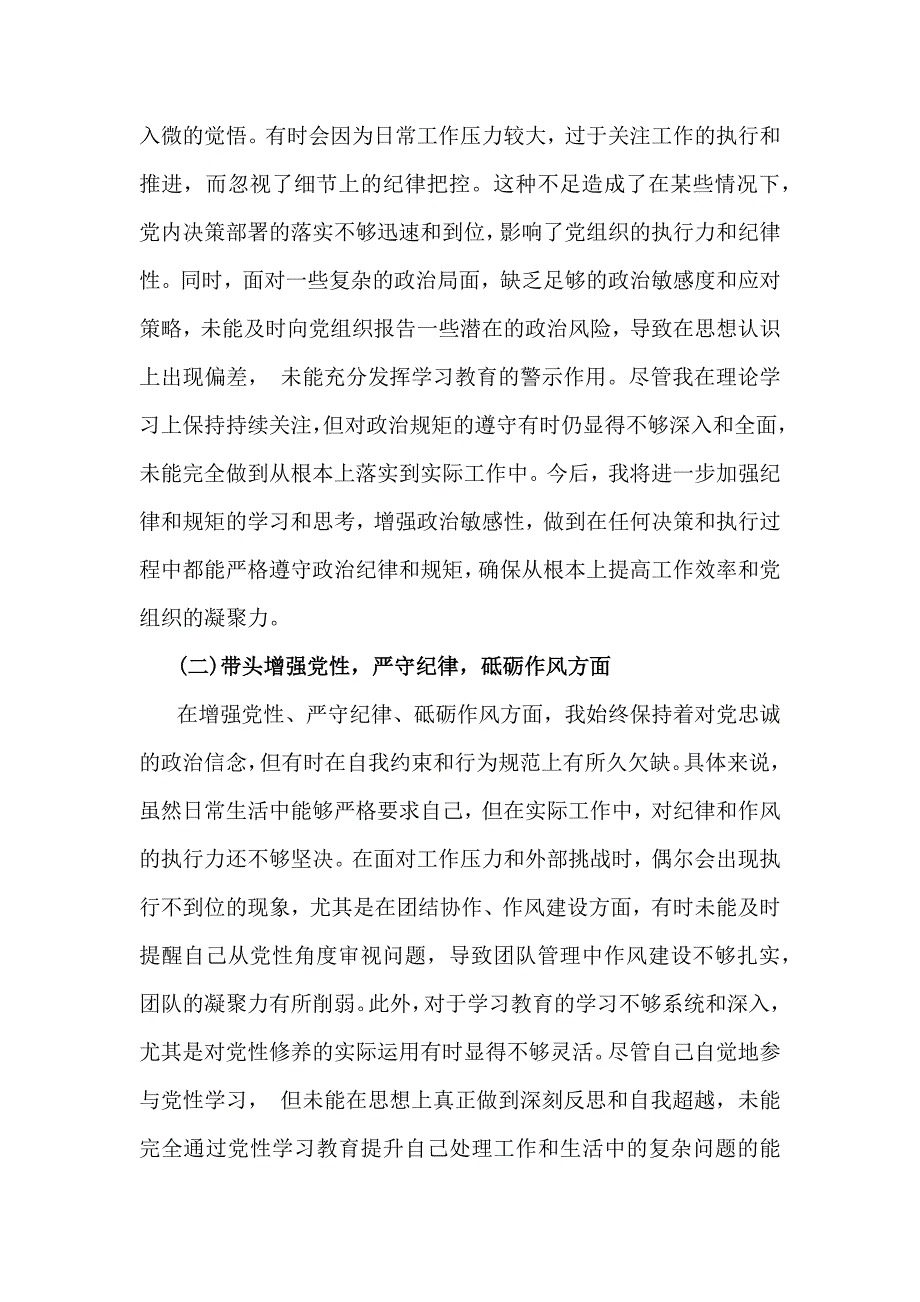 入微的觉悟。有时会因为日常工作压力较大，过于关注工作的执行和推进，而忽视了细节上的纪律把控。这种不足造成了在某些情况下，党内决策部署的落实不够迅速和到位，影响了党组织的执行力和纪律性。同时，面对一些复杂的政治局面，缺乏足够的政治敏感度和应对策略，未能及时向党组织报告一些潜在的政治风险，导致在思想认识上出现偏差， 未能充分发挥学习教育的警示作用。尽管我在理论学习上保持持续关注，但对政治规矩的遵守有时仍显得不够深入和全面，未能完全做到从根本上落实到实际工作中。今后，我将进一步加强纪律和规矩的学习和思考，增强政治敏感性，做到在任何决策和执行过程中都能严格遵守政治纪律和规矩，确保从根本上提高工作效率和党组织的凝聚力。

（二）带头增强党性，严守纪律，砥砺作风方面

在增强党性、严守纪律、砥砺作风方面，我始终保持着对党忠诚的政治信念，但有时在自我约束和行为规范上有所久欠缺。具体来说，虽然日常生活中能够严格要求自己，但在实际工作中，对纪律和作风的执行力还不够坚决。在面对工作压力和外部挑战时，偶尔会出现执行不到位的现象，尤其是在团结协作、作风建设方面，有时未能及时提醒自己从党性角度审视问题，导致团队管理中作风建设不够扎实，团队的凝聚力有所削弱。此外，对于学习教育的学习不够系统和深入，尤其是对党性修养的实际运用有时显得不够灵活。尽管自己自觉地参与党性学习， 但未能在思想上真正做到深刻反思和自我超越，未能完全通过党性学习教育提升自己处理工作和生活中的复杂问题的能